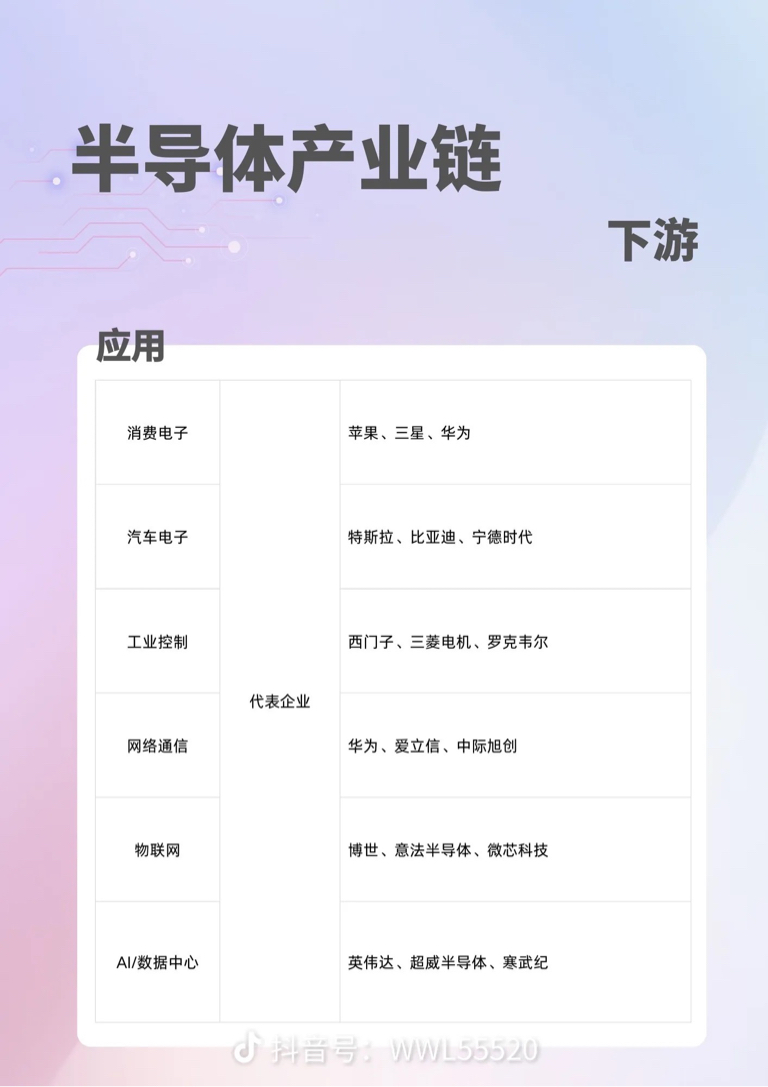 半导体产业链

下游

应用

| 消费电子 | 代表企业 | 苹果、三星、华为 |
|---|---|---|
| 汽车电子 | | 特斯拉、比亚迪、宁德时代 |
| 工业控制 | | 西门子、三菱电机、罗克韦尔 |
| 网络通信 | | 华为、爱立信、中际旭创 |
| 物联网 | | 博世、意法半导体、微芯科技 |
| AI/数据中心 | | 英伟达、超威半导体、寒武纪 |

抖音号：WWL55520